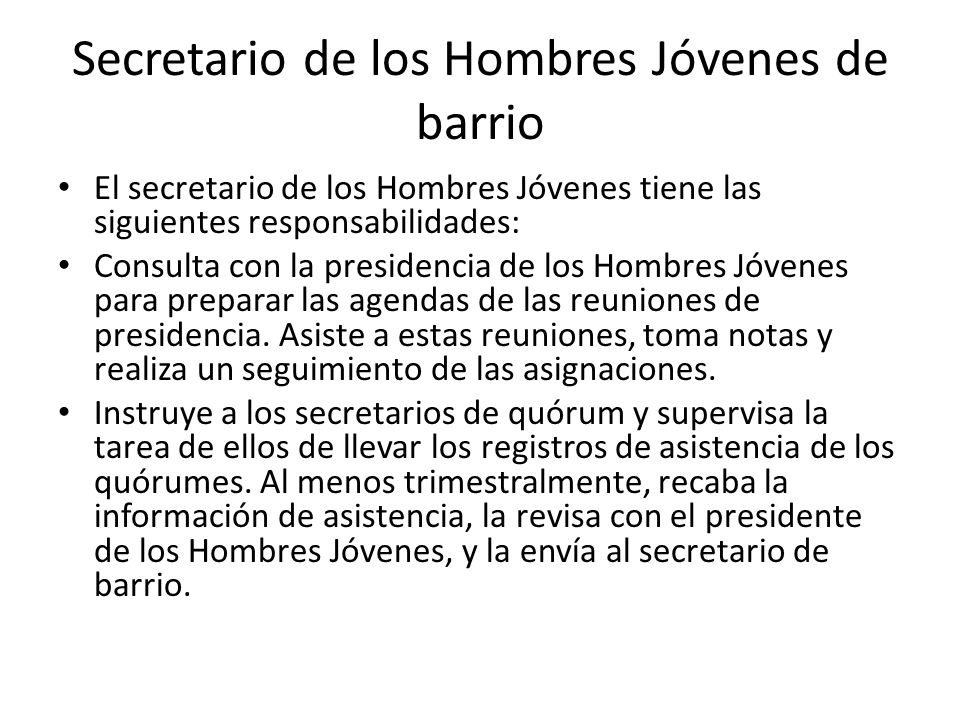 Secretario de los Hombres Jóvenes de barrio

• El secretario de los Hombres Jóvenes tiene las siguientes responsabilidades:

• Consulta con la presidencia de los Hombres Jóvenes para preparar las agendas de las reuniones de presidencia. Asiste a estas reuniones, toma notas y realiza un seguimiento de las asignaciones.

• Instruye a los secretarios de quórum y supervisa la tarea de ellos de llevar los registros de asistencia de los quórumes. Al menos trimestralmente, recaba la información de asistencia, la revisa con el presidente de los Hombres Jóvenes, y la envía al secretario de barrio.